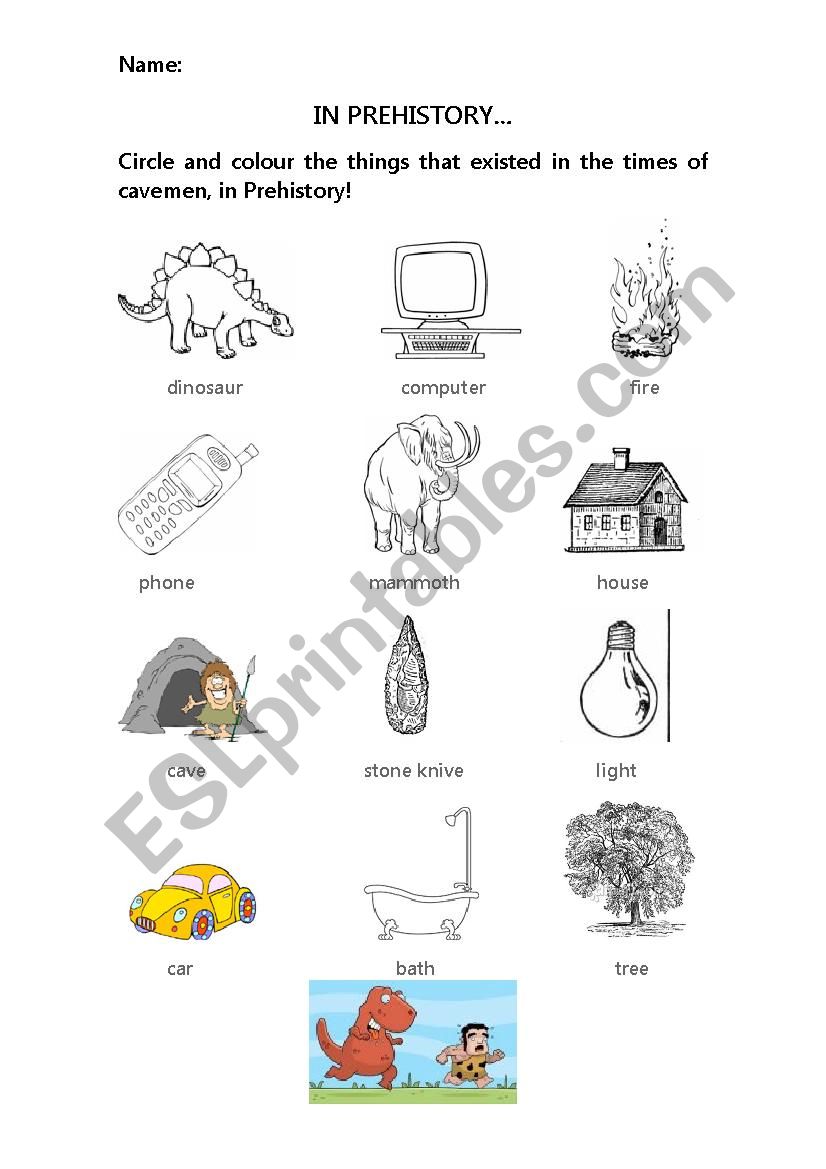 Name:

IN PREHISTORY...

Circle and colour the things that existed in the times of cavemen, in Prehistory!

dinosaur computer fire

phone mammoth house

cave stone knive light

car bath tree

ESLprintables.com